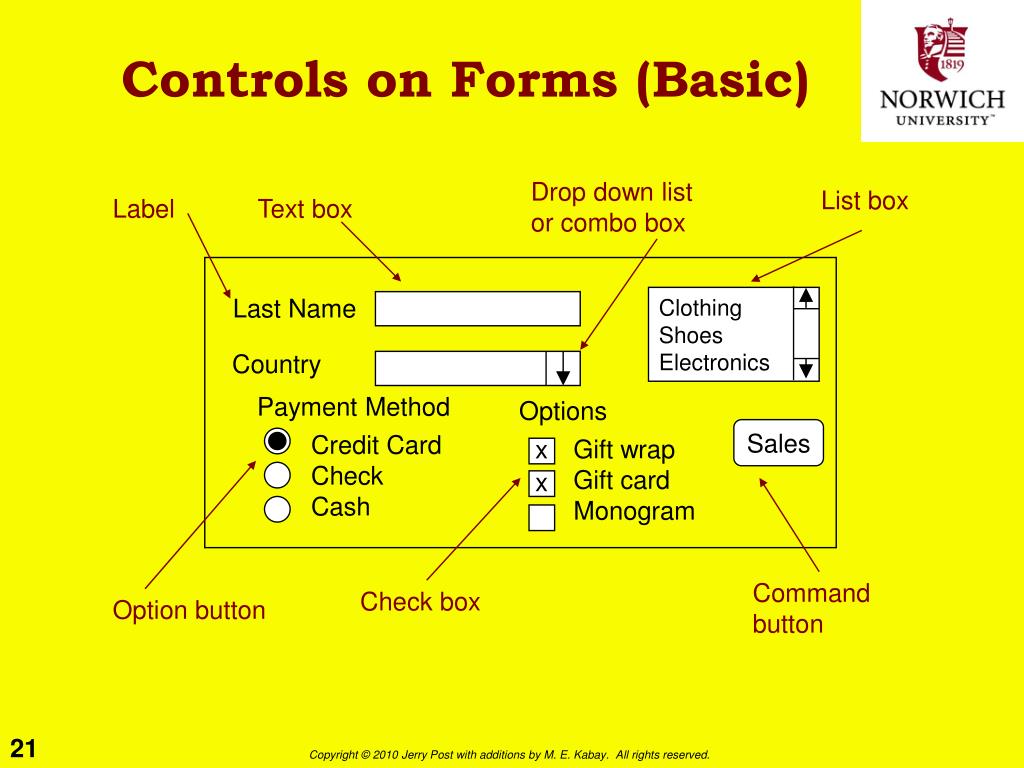 Controls on Forms (Basic)

1819
NORWICH
UNIVERSITY™

Label

Text box

Drop down list or combo box

List box

Last Name

Country

Clothing
Shoes
Electronics

Payment Method

Credit Card
Check
Cash

Options

x Gift wrap
x Gift card
Monogram

Sales

Option button

Check box

Command button

21

Copyright © 2010 Jerry Post with additions by M. E. Kabay. All rights reserved.